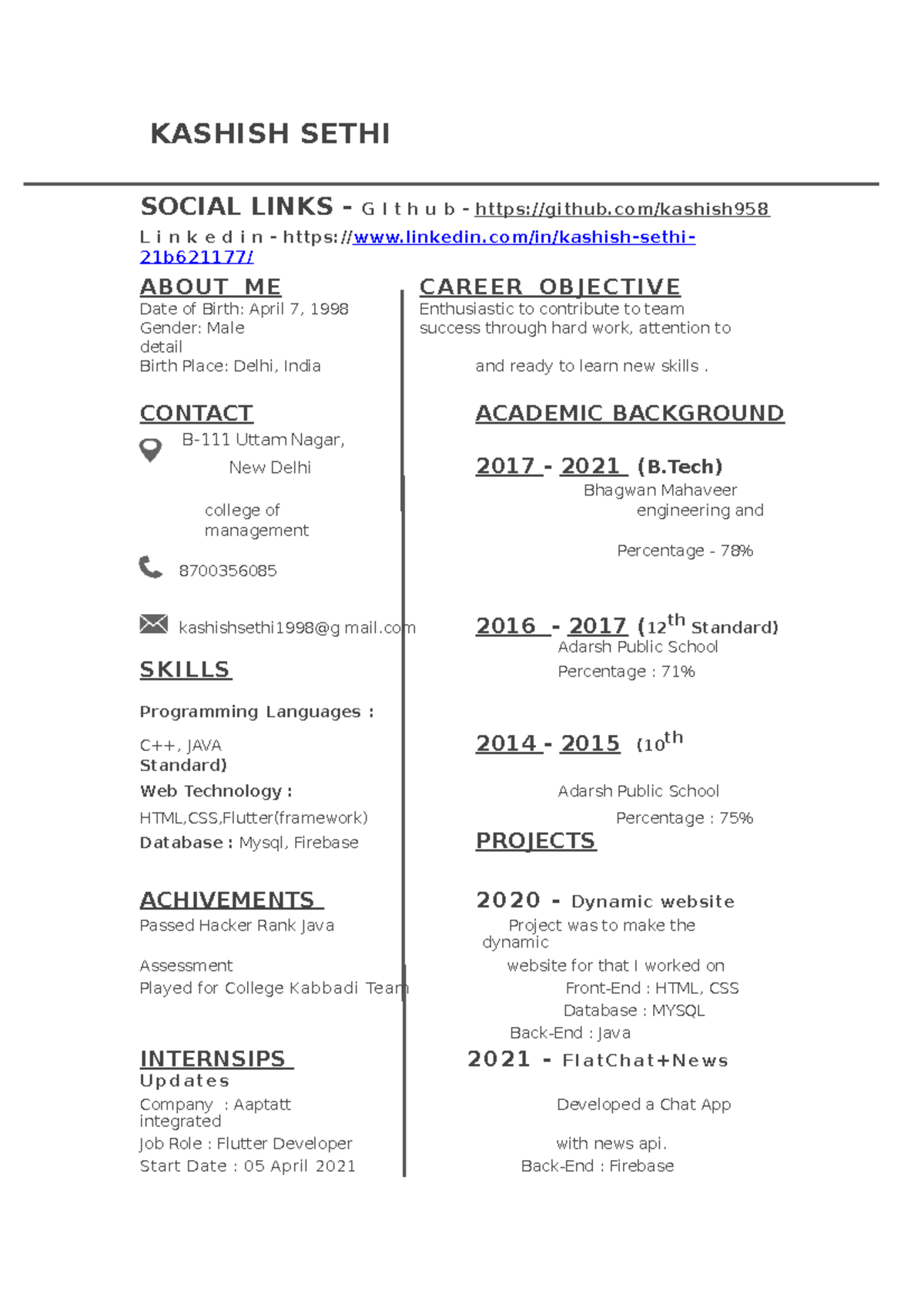 KASHISH SETHI

SOCIAL LINKS - G I t h u b - https://github.com/kashish958

L i n k e d i n - https://www.linkedin.com/in/kashish-sethi-21b621177/

ABOUT ME
Date of Birth: April 7, 1998
Gender: Male
detail
Birth Place: Delhi, India

CONTACT
B-111 Uttam Nagar,
New Delhi

college of
management

8700356085

kashishsethi1998@g mail.com

SKILLS

Programming Languages :

C++, JAVA
Standard)

Web Technology :
HTML,CSS,Flutter(framework)
Database : Mysql, Firebase

ACHIVEMENTS
Passed Hacker Rank Java

Assessment
Played for College Kabbadi Team

INTERNSIPS
Updates
Company : Aaptatt
integrated
Job Role : Flutter Developer
Start Date : 05 April 2021

CAREER OBJECTIVE
Enthusiastic to contribute to team success through hard work, attention to

and ready to learn new skills .

ACADEMIC BACKGROUND

2017 - 2021 (B.Tech)
Bhagwan Mahaveer
engineering and

Percentage - 78%

2016 - 2017 ($12^{th}$ Standard)
Adarsh Public School
Percentage : 71%

2014 - 2015 ($10^{th}$

Adarsh Public School
Percentage : 75%

PROJECTS

2020 - Dynamic website
Project was to make the dynamic
website for that I worked on
Front-End : HTML, CSS
Database : MYSQL
Back-End : Java

2021 - FlatChat+News

Developed a Chat App

with news api.
Back-End : Firebase